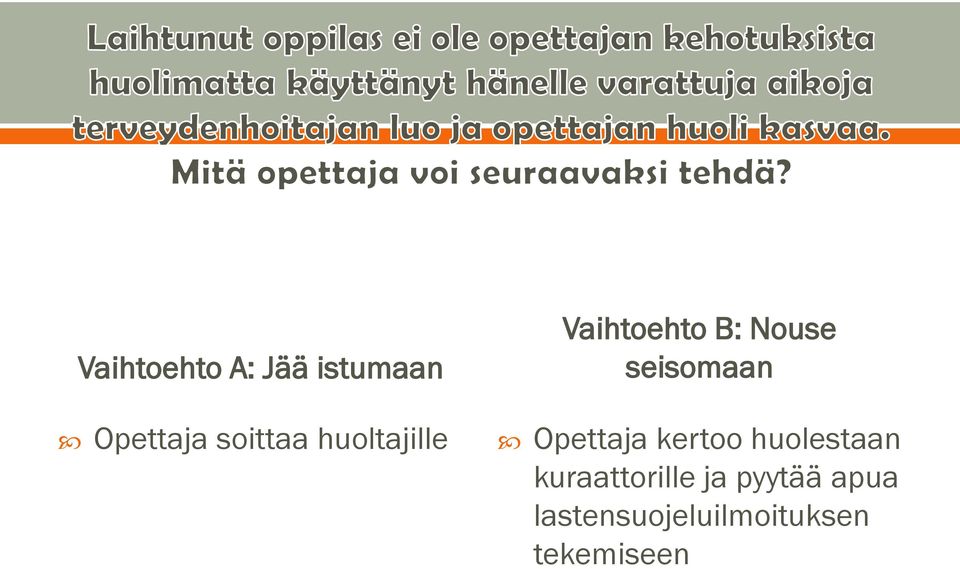 Laihtunut oppilas ei ole opettajan kehotuksista huolimatta käyttänyt hänelle varattuja aikoja terveydenhoitajan luo ja opettajan huoli kasvaa. Mitä opettaja voi seuraavaksi tehdä?

Vaihtoehto A: Jää istumaan

Opettaja soittaa huoltajille

Vaihtoehto B: Nouse seisomaan

Opettaja kertoo huolestaan kuraattorille ja pyytää apua lastensuojeluilmoituksen tekemiseen